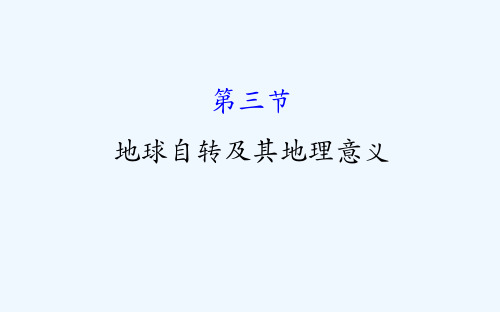 第三节

地球自转及其地理意义